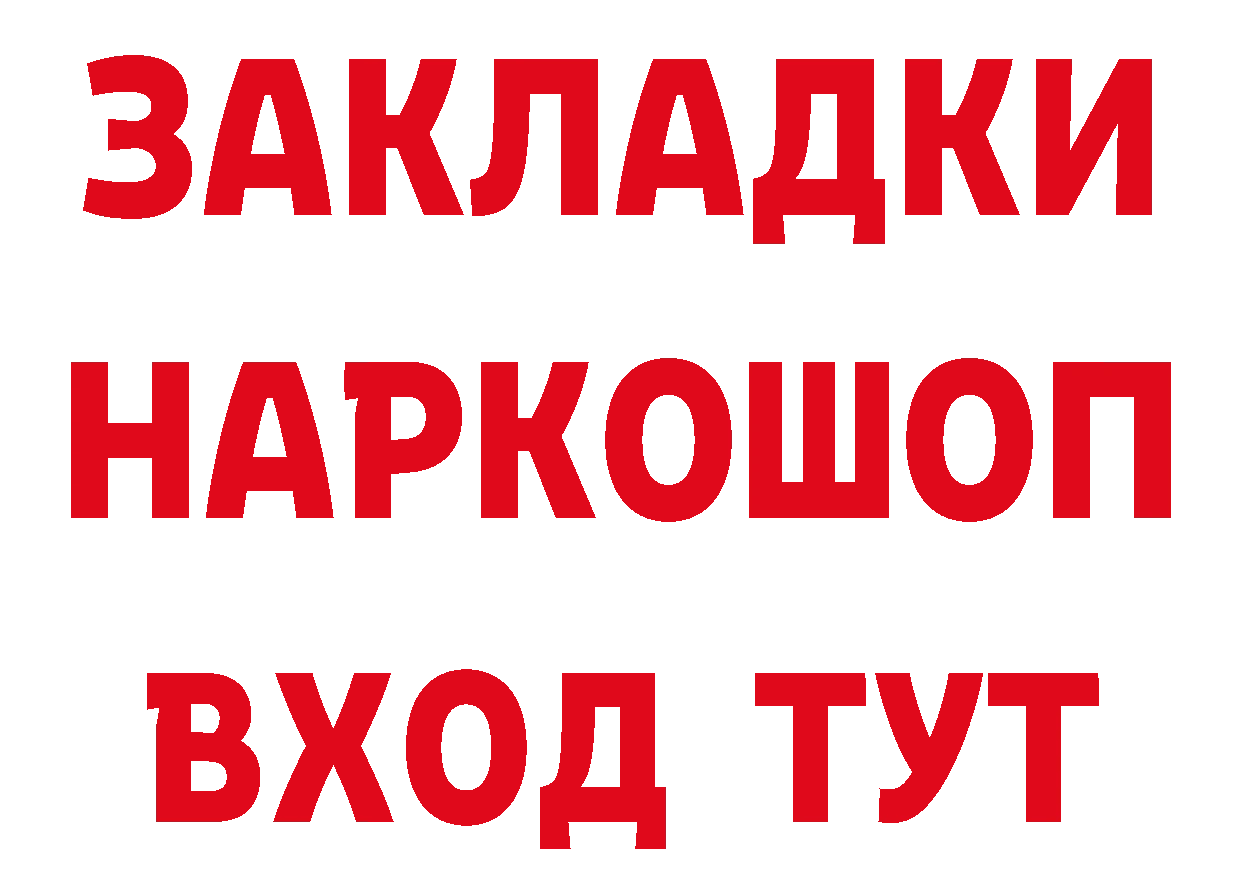 ЗАКЛАДКИ НАРКОШОП ВХОД ТУТ